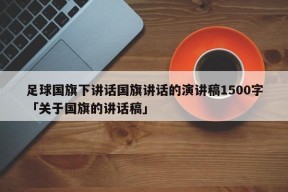 足球国旗下讲话国旗讲话的演讲稿1500字「关于国旗的讲话稿」